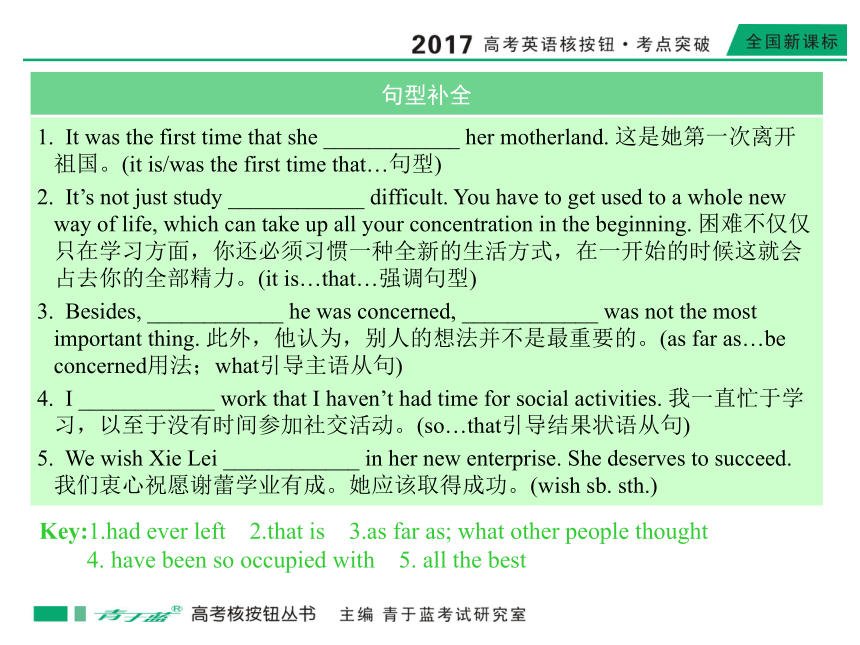 2017 高考英语核按钮·考点突破 全国新课标

句型补全

1. It was the first time that she ____________ her motherland. 这是她第一次离开祖国。(it is/was the first time that…句型)

2. It’s not just study ____________ difficult. You have to get used to a whole new way of life, which can take up all your concentration in the beginning. 困难不仅仅只在学习方面，你还必须习惯一种全新的生活方式，在一开始的时候这就会占去你的全部精力。(it is…that…强调句型)

3. Besides, ____________ he was concerned, ____________ was not the most important thing. 此外，他认为，别人的想法并不是最重要的。(as far as…be concerned用法；what引导主语从句)

4. I ____________ work that I haven’t had time for social activities. 我一直忙于学习，以至于没有时间参加社交活动。(so…that引导结果状语从句)

5. We wish Xie Lei ____________ in her new enterprise. She deserves to succeed. 我们衷心祝愿谢蕾学业有成。她应该取得成功。(wish sb. sth.)

Key:1.had ever left 2.that is 3.as far as; what other people thought 4. have been so occupied with 5. all the best

青于蓝® 高考核按钮丛书 主编 青于蓝考试研究室